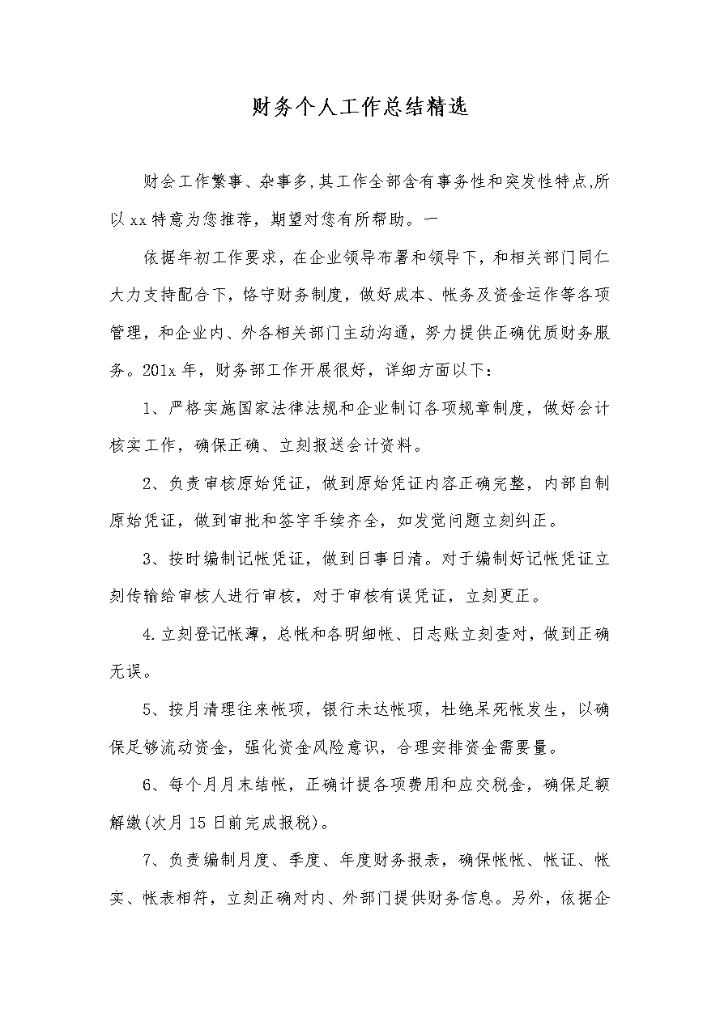 财务个人工作总结精选

财会工作繁事、杂事多,其工作全部含有事务性和突发性特点,所以xx特意为您推荐，期望对您有所帮助。一

依据年初工作要求，在企业领导布署和领导下，和相关部门同仁大力支持配合下，恪守财务制度，做好成本、帐务及资金运作等各项管理，和企业内、外各相关部门主动沟通，努力提供正确优质财务服务。201x年，财务部工作开展很好，详细方面以下：

1、严格实施国家法律法规和企业制订各项规章制度，做好会计核实工作，确保正确、立刻报送会计资料。

2、负责审核原始凭证，做到原始凭证内容正确完整，内部自制原始凭证，做到审批和签字手续齐全，如发觉问题立刻纠正。

3、按时编制记帐凭证，做到日事日清。对于编制好记帐凭证立刻传输给审核人进行审核，对于审核有误凭证，立刻更正。

4.立刻登记帐薄，总帐和各明细帐、日志账立刻查对，做到正确无误。

5、按月清理往来帐项，银行未达帐项，杜绝呆死帐发生，以确保足够流动资金，强化资金风险意识，合理安排资金需要量。

6、每个月月末结帐，正确计提各项费用和应交税金，确保足额解缴(次月15日前完成报税)。

7、负责编制月度、季度、年度财务报表，确保帐帐、帐证、帐实、帐表相符，立刻正确对内、外部门提供财务信息。另外，依据企